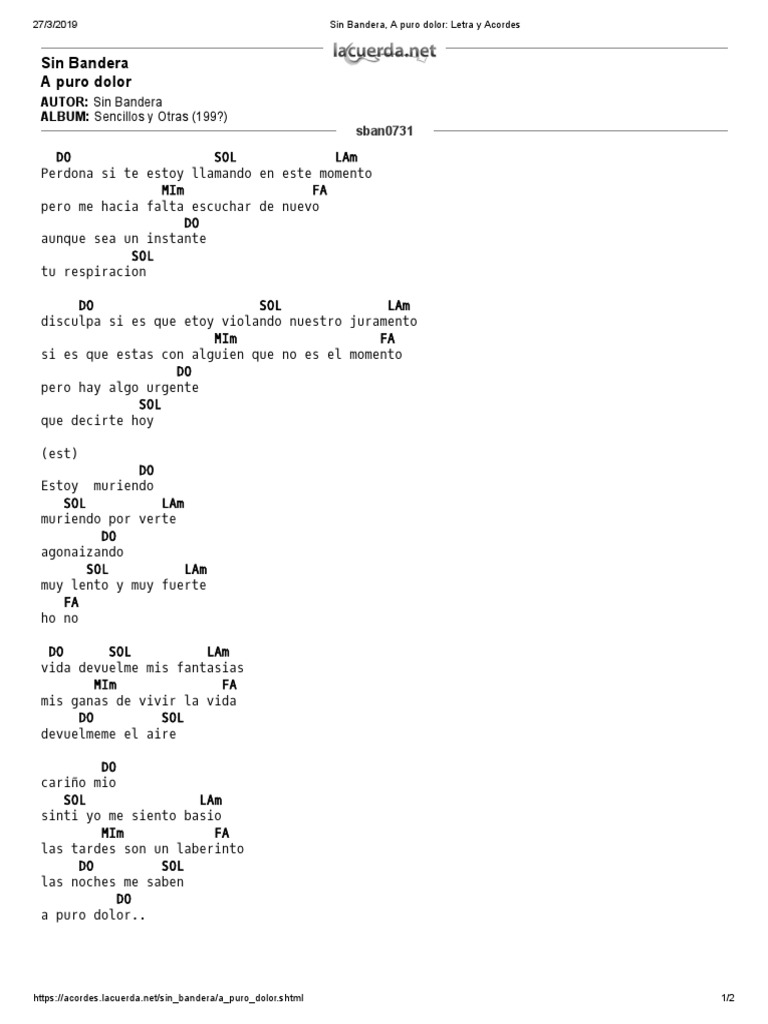 27/3/2019 Sin Bandera, A puro dolor: Letra y Acordes

lacuerda.net

Sin Bandera
A puro dolor
AUTOR: Sin Bandera
ALBUM: Sencillos y Otras (199?)

sban0731

DO SOL LAm
Perdona si te estoy llamando en este momento
MIm FA
pero me hacia falta escuchar de nuevo
DO
aunque sea un instante
SOL
tu respiracion

DO SOL LAm
disculpa si es que etoy violando nuestro juramento
MIm FA
si es que estas con alguien que no es el momento
DO
pero hay algo urgente
SOL
que decirte hoy

(est)
DO
Estoy muriendo
SOL LAm
muriendo por verte
DO
agonaizando
SOL LAm
muy lento y muy fuerte
FA
ho no

DO SOL LAm
vida devuelme mis fantasias
MIm FA
mis ganas de vivir la vida
DO SOL
devuelmeme el aire

DO
cariño mio
SOL LAm
sinti yo me siento basio
MIm FA
las tardes son un laberinto
DO SOL
las noches me saben
DO
a puro dolor..

https://acordes.lacuerda.net/sin_bandera/a_puro_dolor.shtml 1/2